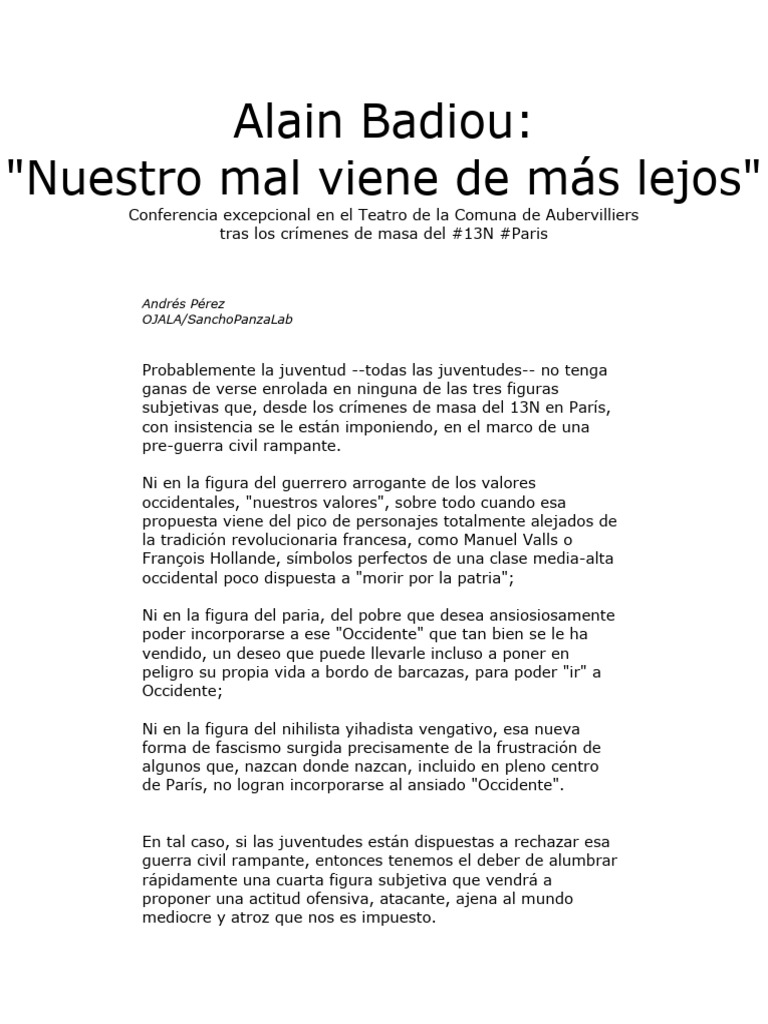 Alain Badiou:
"Nuestro mal viene de más lejos"

Conferencia excepcional en el Teatro de la Comuna de Aubervilliers tras los crímenes de masa del #13N #Paris

Andrés Pérez
OJALA/SanchoPanzaLab

Probablemente la juventud --todas las juventudes-- no tenga ganas de verse enrolada en ninguna de las tres figuras subjetivas que, desde los crímenes de masa del 13N en París, con insistencia se le están imponiendo, en el marco de una pre-guerra civil rampante.

Ni en la figura del guerrero arrogante de los valores occidentales, "nuestros valores", sobre todo cuando esa propuesta viene del pico de personajes totalmente alejados de la tradición revolucionaria francesa, como Manuel Valls o François Hollande, símbolos perfectos de una clase media-alta occidental poco dispuesta a "morir por la patria";

Ni en la figura del paria, del pobre que desea ansiosiosamente poder incorporarse a ese "Occidente" que tan bien se le ha vendido, un deseo que puede llevarle incluso a poner en peligro su propia vida a bordo de barcazas, para poder "ir" a Occidente;

Ni en la figura del nihilista yihadista vengativo, esa nueva forma de fascismo surgida precisamente de la frustración de algunos que, nazcan donde nazcan, incluido en pleno centro de París, no logran incorporarse al ansiado "Occidente".

En tal caso, si las juventudes están dispuestas a rechazar esa guerra civil rampante, entonces tenemos el deber de alumbrar rápidamente una cuarta figura subjetiva que vendrá a proponer una actitud ofensiva, atacante, ajena al mundo mediocre y atroz que nos es impuesto.